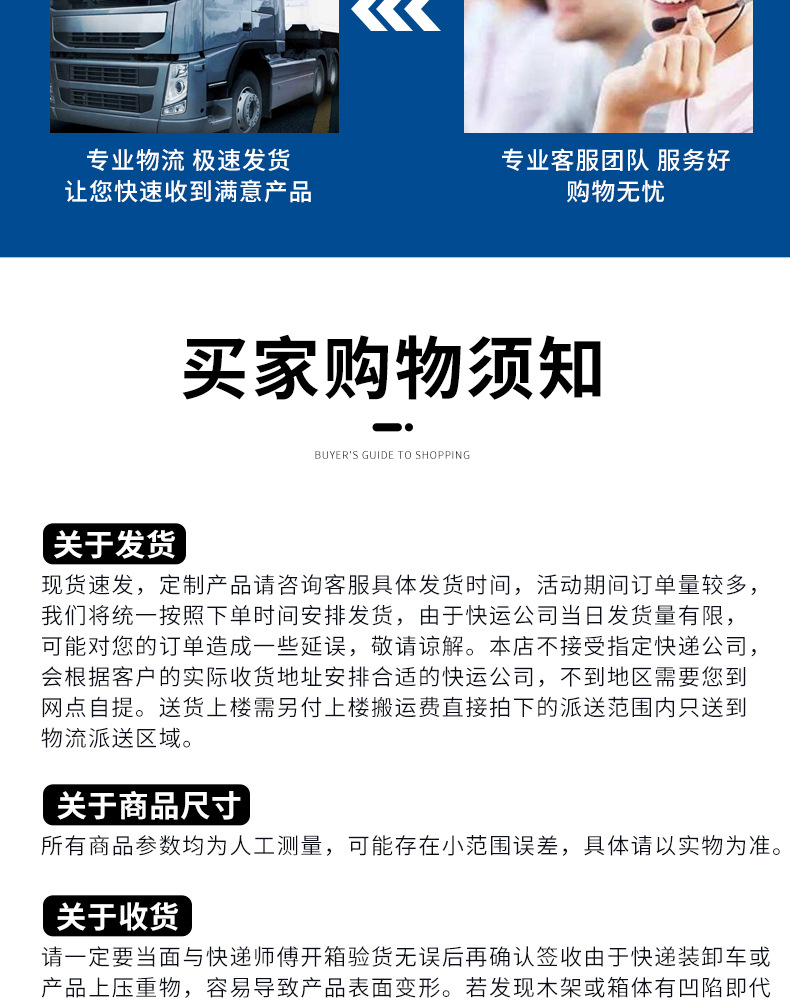 专业物流 极速发货
让您快速收到满意产品

专业客服团队 服务好
购物无忧

买家购物须知

BUYER'S GUIDE TO SHOPPING

关于发货

现货速发，定制产品请咨询客服具体发货时间，活动期间订单量较多，我们将统一按照下单时间安排发货，由于快运公司当日发货量有限，可能对您的订单造成一些延误，敬请谅解。本店不接受指定快递公司，会根据客户的实际收货地址安排合适的快运公司，不到地区需要您到网点自提。送货上楼需另付上楼搬运费直接拍下的派送范围内只送到物流派送区域。

关于商品尺寸

所有商品参数均为人工测量，可能存在小范围误差，具体请以实物为准。

关于收货

请一定要当面与快递师傅开箱验货无误后再确认签收由于快递装卸车或产品上压重物，容易导致产品表面变形。若发现木架或箱体有凹陷即代